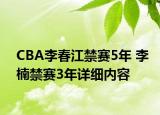 CBA李春江禁赛5年 李楠禁赛3年详细内容